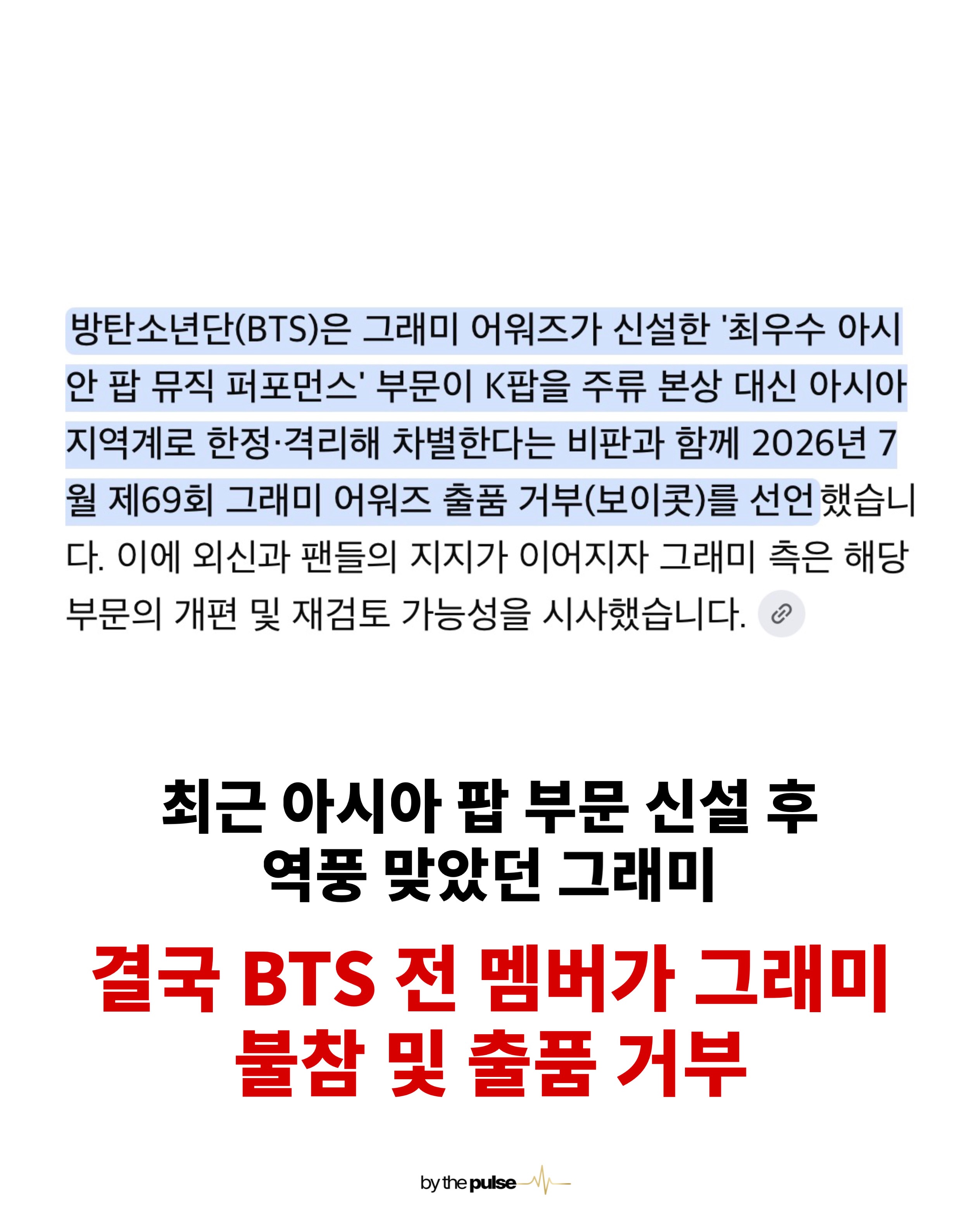 방탄소년단(BTS)은 그래미 어워즈가 신설한 '최우수 아시안 팝 뮤직 퍼포먼스' 부문이 K팝을 주류 본상 대신 아시아 지역계로 한정·격리해 차별한다는 비판과 함께 2026년 7월 제69회 그래미 어워즈 출품 거부(보이콧)를 선언했습니다. 이에 외신과 팬들의 지지가 이어지자 그래미 측은 해당 부문의 개편 및 재검토 가능성을 시사했습니다.

최근 아시아 팝 부문 신설 후
역풍 맞았던 그래미

결국 BTS 전 멤버가 그래미
불참 및 출품 거부

by the pulse